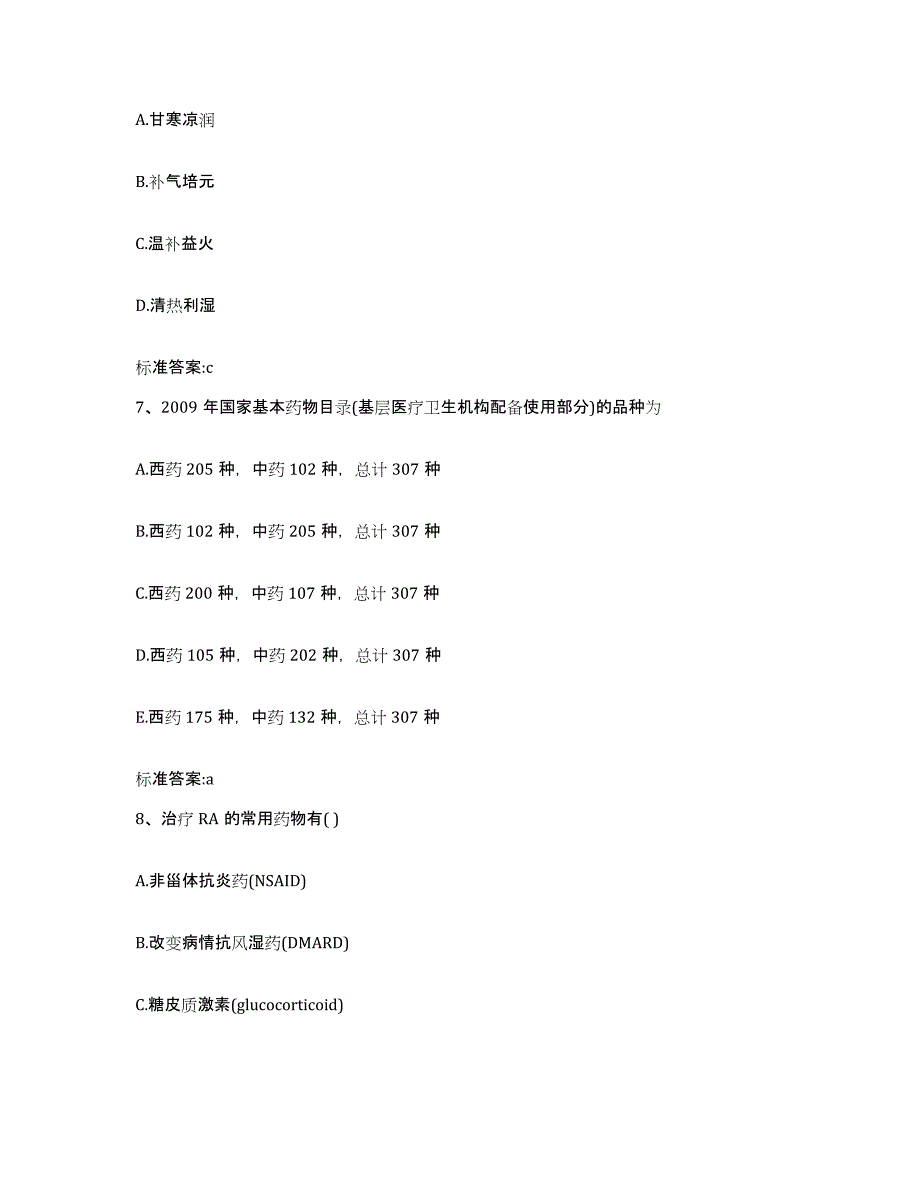 A.甘寒凉润

B.补气培元

C.温补益火

D.清热利湿

标准答案:c

7、2009 年国家基本药物目录(基层医疗卫生机构配备使用部分)的品种为

A.西药 205 种，中药 102 种，总计 307 种

B.西药 102 种，中药 205 种，总计 307 种

C.西药 200 种，中药 107 种，总计 307 种

D.西药 105 种，中药 202 种，总计 307 种

E.西药 175 种，中药 132 种，总计 307 种

标准答案:a

8、治疗 RA 的常用药物有( )

A.非甾体抗炎药(NSAID)

B.改变病情抗风湿药(DMARD)

C.糖皮质激素(glucocorticoid)